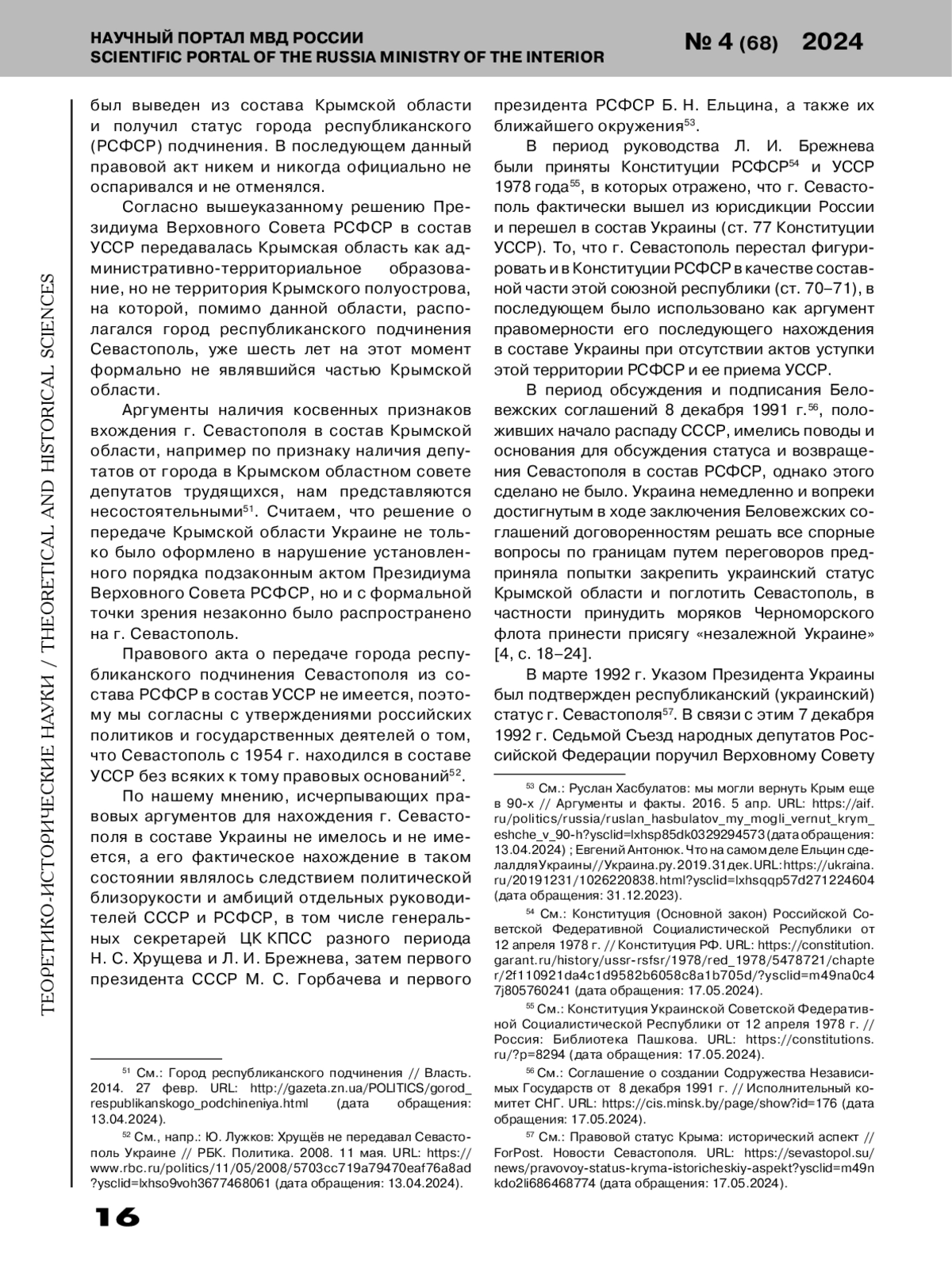 НАУЧНЫЙ ПОРТАЛ МВД РОССИИ
SCIENTIFIC PORTAL OF THE RUSSIA MINISTRY OF THE INTERIOR

№ 4 (68) 2024

ТЕОРЕТИКО-ИСТОРИЧЕСКИЕ НАУКИ / THEORETICAL AND HISTORICAL SCIENCES

был выведен из состава Крымской области и получил статус города республиканского (РСФСР) подчинения. В последующем данный правовой акт никем и никогда официально не оспаривался и не отменялся.

Согласно вышеуказанному решению Президиума Верховного Совета РСФСР в состав УССР передавалась Крымская область как административно-территориальное образование, но не территория Крымского полуострова, на которой, помимо данной области, располагался город республиканского подчинения Севастополь, уже шесть лет на этот момент формально не являвшийся частью Крымской области.

Аргументы наличия косвенных признаков вхождения г. Севастополя в состав Крымской области, например по признаку наличия депутатов от города в Крымском областном совете депутатов трудящихся, нам представляются несостоятельными$^{51}$. Считаем, что решение о передаче Крымской области Украине не только было оформлено в нарушение установленного порядка подзаконным актом Президиума Верховного Совета РСФСР, но и с формальной точки зрения незаконно было распространено на г. Севастополь.

Правового акта о передаче города республиканского подчинения Севастополя из состава РСФСР в состав УССР не имеется, поэтому мы согласны с утверждениями российских политиков и государственных деятелей о том, что Севастополь с 1954 г. находился в составе УССР без всяких к тому правовых оснований$^{52}$.

По нашему мнению, исчерпывающих правовых аргументов для нахождения г. Севастополя в составе Украины не имелось и не имеется, а его фактическое нахождение в таком состоянии являлось следствием политической близорукости и амбиций отдельных руководителей СССР и РСФСР, в том числе генеральных секретарей ЦК КПСС разного периода Н. С. Хрущева и Л. И. Брежнева, затем первого президента СССР М. С. Горбачева и первого

$^{51}$ См.: Город республиканского подчинения // Власть. 2014. 27 февр. URL: http://gazeta.zn.ua/POLITICS/gorod_respublikanskogo_podchineniya.html (дата обращения: 13.04.2024).

$^{52}$ См., напр.: Ю. Лужков: Хрущёв не передавал Севастополь Украине // РБК. Политика. 2008. 11 мая. URL: https://www.rbc.ru/politics/11/05/2008/5703cc719a79470eaf76a8ad?ysclid=lxhso9voh3677468061 (дата обращения: 13.04.2024).

президента РСФСР Б. Н. Ельцина, а также их ближайшего окружения$^{53}$.

В период руководства Л. И. Брежнева были приняты Конституции РСФСР$^{54}$ и УССР 1978 года$^{55}$, в которых отражено, что г. Севастополь фактически вышел из юрисдикции России и перешел в состав Украины (ст. 77 Конституции УССР). То, что г. Севастополь перестал фигурировать и в Конституции РСФСР в качестве составной части этой союзной республики (ст. 70–71), в последующем было использовано как аргумент правомерности его последующего нахождения в составе Украины при отсутствии актов уступки этой территории РСФСР и ее приема УССР.

В период обсуждения и подписания Беловежских соглашений 8 декабря 1991 г.$^{56}$, положивших начало распаду СССР, имелись поводы и основания для обсуждения статуса и возвращения Севастополя в состав РСФСР, однако этого сделано не было. Украина немедленно и вопреки достигнутым в ходе заключения Беловежских соглашений договоренностям решать все спорные вопросы по границам путем переговоров предприняла попытки закрепить украинский статус Крымской области и поглотить Севастополь, в частности принудить моряков Черноморского флота принести присягу «незалежной Украине» [4, с. 18–24].

В марте 1992 г. Указом Президента Украины был подтвержден республиканский (украинский) статус г. Севастополя$^{57}$. В связи с этим 7 декабря 1992 г. Седьмой Съезд народных депутатов Российской Федерации поручил Верховному Совету

$^{53}$ См.: Руслан Хасбулатов: мы могли вернуть Крым еще в 90-х // Аргументы и факты. 2016. 5 апр. URL: https://aif.ru/politics/russia/ruslan_hasbulatov_my_mogli_vernut_krym_eshche_v_90-h?ysclid=lxhsp85dk0329294573 (дата обращения: 13.04.2024) ; Евгений Антонюк. Что на самом деле Ельцин сделал для Украины // Украина.ру. 2019. 31 дек. URL: https://ukraina.ru/20191231/1026220838.html?ysclid=lxhsqqp57d271224604 (дата обращения: 31.12.2023).

$^{54}$ См.: Конституция (Основной закон) Российской Советской Федеративной Социалистической Республики от 12 апреля 1978 г. // Конституция РФ. URL: https://constitution.garant.ru/history/ussr-rsfsr/1978/red_1978/5478721/chapter/2f110921da4c1d9582b6058c8a1b705d/?ysclid=m49na0c47j805760241 (дата обращения: 17.05.2024).

$^{55}$ См.: Конституция Украинской Советской Федеративной Социалистической Республики от 12 апреля 1978 г. // Россия: Библиотека Пашкова. URL: https://constitutions.ru/?p=8294 (дата обращения: 17.05.2024).

$^{56}$ См.: Соглашение о создании Содружества Независимых Государств от 8 декабря 1991 г. // Исполнительный комитет СНГ. URL: https://cis.minsk.by/page/show?id=176 (дата обращения: 17.05.2024).

$^{57}$ См.: Правовой статус Крыма: исторический аспект // ForPost. Новости Севастополя. URL: https://sevastopol.su/news/pravovoy-status-kryma-istoricheskiy-aspekt?ysclid=m49nkdo2li686468774 (дата обращения: 17.05.2024).

16